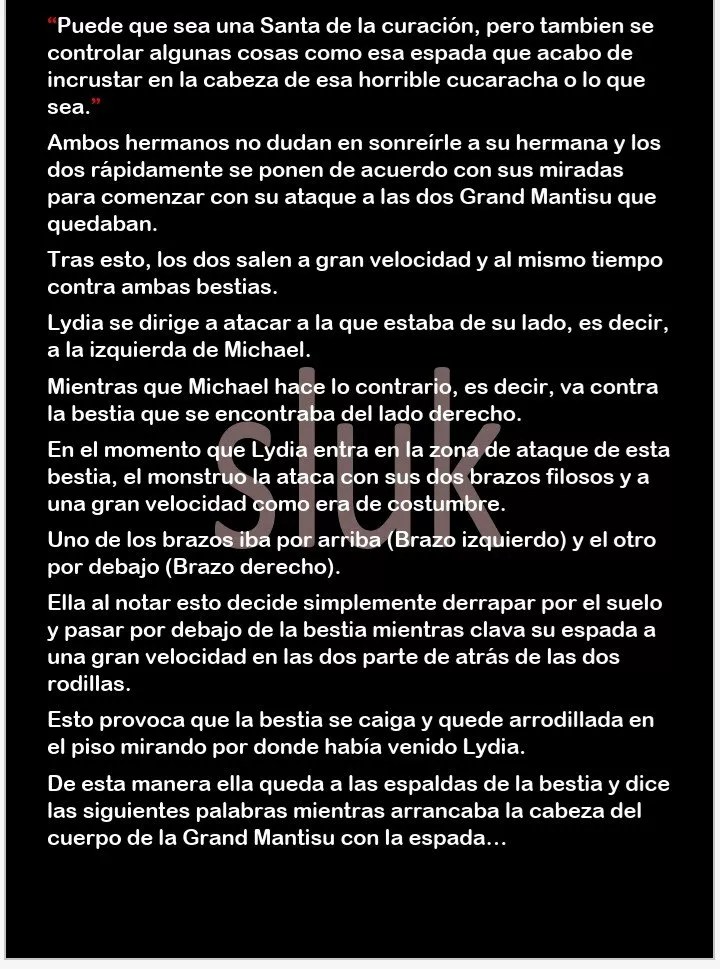 “Puede que sea una Santa de la curación, pero tambien se controlar algunas cosas como esa espada que acabo de incrustar en la cabeza de esa horrible cucaracha o lo que sea.”

Ambos hermanos no dudan en sonreírle a su hermana y los dos rápidamente se ponen de acuerdo con sus miradas para comenzar con su ataque a las dos Grand Mantisu que quedaban.

Tras esto, los dos salen a gran velocidad y al mismo tiempo contra ambas bestias.

Lydia se dirige a atacar a la que estaba de su lado, es decir, a la izquierda de Michael.

Mientras que Michael hace lo contrario, es decir, va contra la bestia que se encontraba del lado derecho.

En el momento que Lydia entra en la zona de ataque de esta bestia, el monstruo la ataca con sus dos brazos filosos y a una gran velocidad como era de costumbre.

Uno de los brazos iba por arriba (Brazo izquierdo) y el otro por debajo (Brazo derecho).

Ella al notar esto decide simplemente derrapar por el suelo y pasar por debajo de la bestia mientras clava su espada a una gran velocidad en las dos parte de atrás de las dos rodillas.

Esto provoca que la bestia se caiga y quede arrodillada en el piso mirando por donde había venido Lydia.

De esta manera ella queda a las espaldas de la bestia y dice las siguientes palabras mientras arrancaba la cabeza del cuerpo de la Grand Mantisu con la espada…

sluk